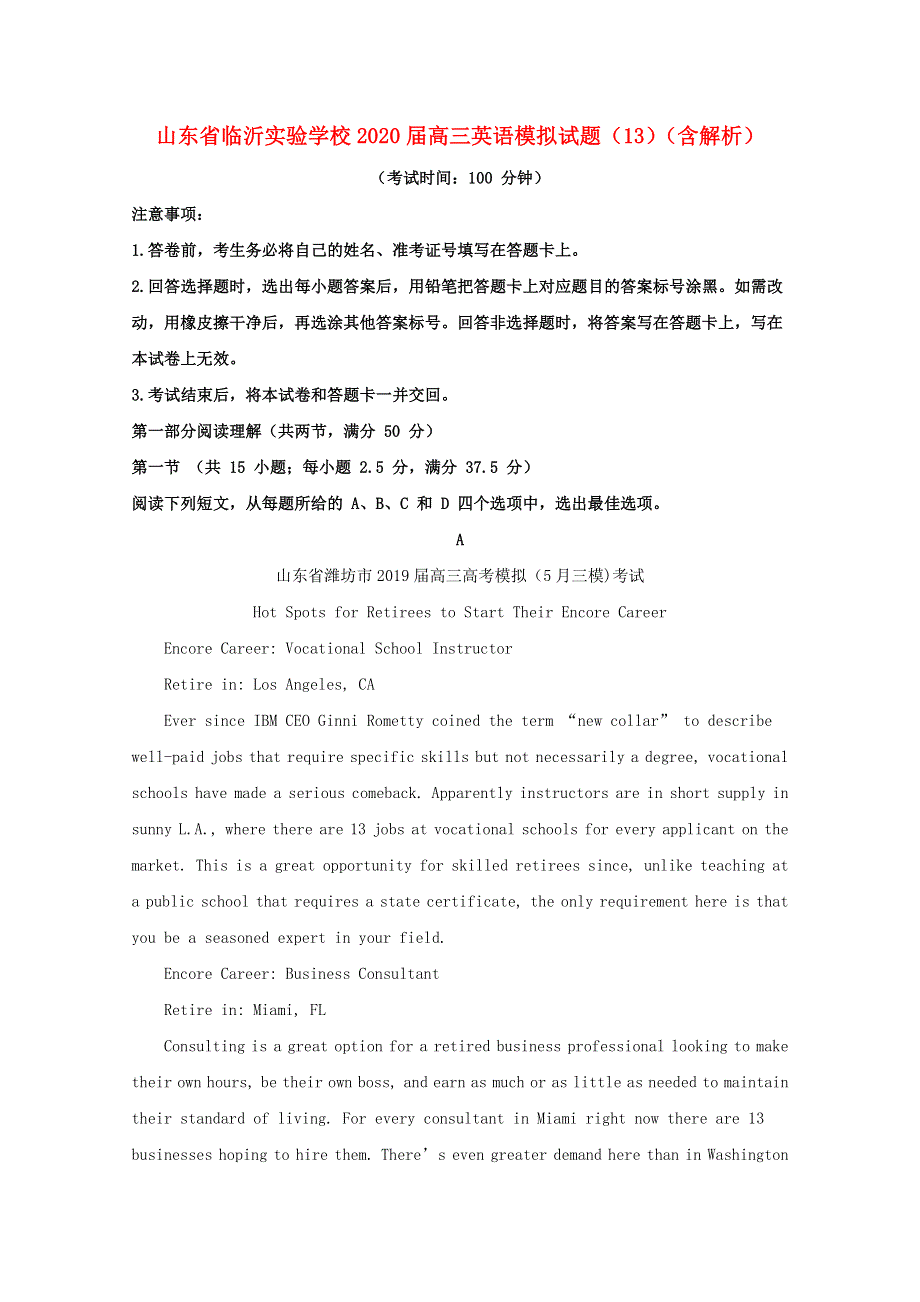 山东省临沂实验学校2020届高三英语模拟试题（13）（含解析）

（考试时间：100 分钟）

注意事项：

1.答卷前，考生务必将自己的姓名、准考证号填写在答题卡上。

2.回答选择题时，选出每小题答案后，用铅笔把答题卡上对应题目的答案标号涂黑。如需改动，用橡皮擦干净后，再选涂其他答案标号。回答非选择题时，将答案写在答题卡上，写在本试卷上无效。

3.考试结束后，将本试卷和答题卡一并交回。

第一部分阅读理解（共两节，满分 50 分）

第一节 （共 15 小题；每小题 2.5 分，满分 37.5 分）

阅读下列短文，从每题所给的 A、B、C 和 D 四个选项中，选出最佳选项。

A

山东省潍坊市2019届高三高考模拟（5月三模）考试

Hot Spots for Retirees to Start Their Encore Career

Encore Career: Vocational School Instructor

Retire in: Los Angeles, CA

Ever since IBM CEO Ginni Rometty coined the term “new collar” to describe well-paid jobs that require specific skills but not necessarily a degree, vocational schools have made a serious comeback. Apparently instructors are in short supply in sunny L.A., where there are 13 jobs at vocational schools for every applicant on the market. This is a great opportunity for skilled retirees since, unlike teaching at a public school that requires a state certificate, the only requirement here is that you be a seasoned expert in your field.

Encore Career: Business Consultant

Retire in: Miami, FL

Consulting is a great option for a retired business professional looking to make their own hours, be their own boss, and earn as much or as little as needed to maintain their standard of living. For every consultant in Miami right now there are 13 businesses hoping to hire them. There’s even greater demand here than in Washington